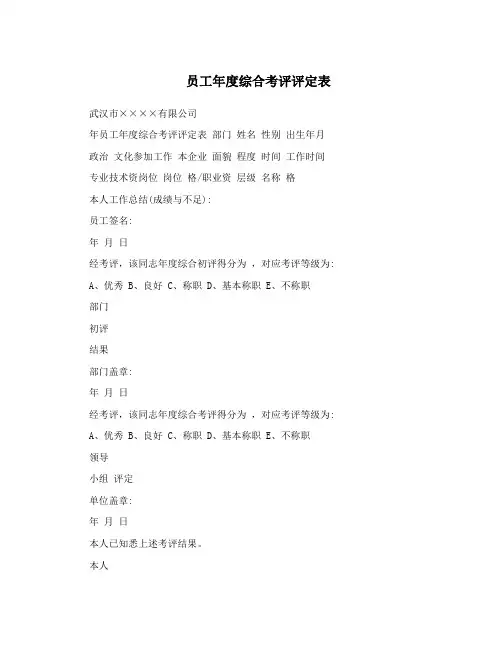 员工年度综合考评评定表

武汉市××××有限公司

年员工年度综合考评评定表 部门 姓名 性别 出生年月

政治 文化参加工作 本企业 面貌 程度 时间 工作时间

专业技术资岗位 岗位 格/职业资 层级 名称 格

本人工作总结(成绩与不足):

员工签名:

年 月 日

经考评，该同志年度综合初评得分为 ，对应考评等级为:

A、优秀 B、良好 C、称职 D、基本称职 E、不称职

部门

初评

结果

部门盖章:

年 月 日

经考评，该同志年度综合考评得分为 ，对应考评等级为:

A、优秀 B、良好 C、称职 D、基本称职 E、不称职

领导

小组 评定

单位盖章:

年 月 日

本人已知悉上述考评结果。

本人